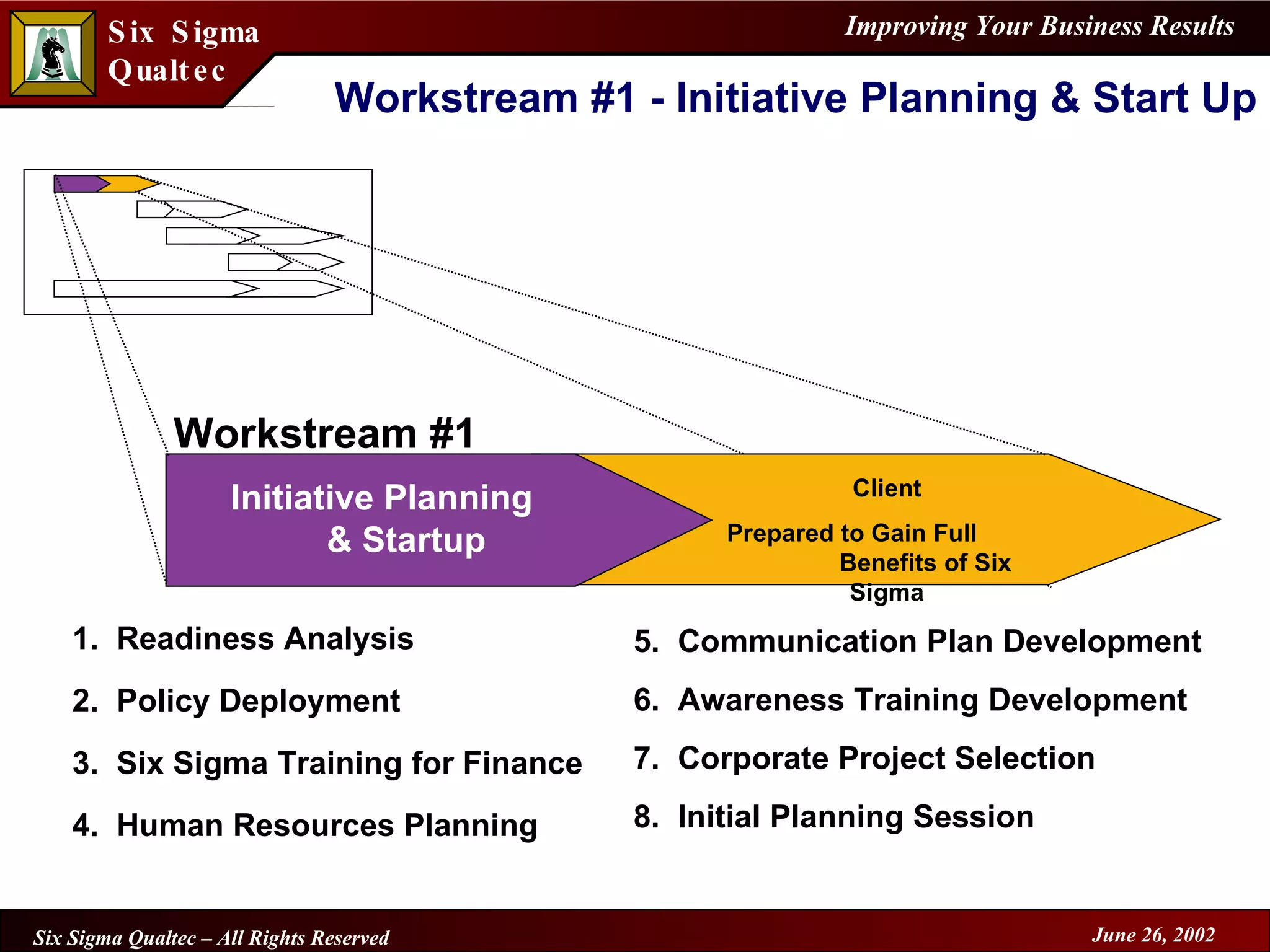 Six Sigma Qualtec

Improving Your Business Results

Workstream #1 - Initiative Planning & Start Up

Workstream #1

Initiative Planning & Startup

Client

Prepared to Gain Full Benefits of Six Sigma

1. Readiness Analysis
2. Policy Deployment
3. Six Sigma Training for Finance
4. Human Resources Planning

5. Communication Plan Development
6. Awareness Training Development
7. Corporate Project Selection
8. Initial Planning Session

Six Sigma Qualtec – All Rights Reserved

June 26, 2002